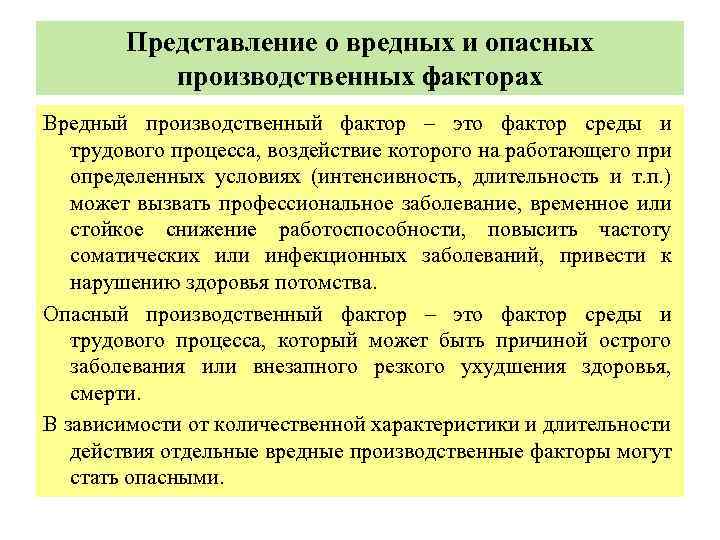 Представление о вредных и опасных производственных факторах

Вредный производственный фактор – это фактор среды и трудового процесса, воздействие которого на работающего при определенных условиях (интенсивность, длительность и т.п.) может вызвать профессиональное заболевание, временное или стойкое снижение работоспособности, повысить частоту соматических или инфекционных заболеваний, привести к нарушению здоровья потомства.

Опасный производственный фактор – это фактор среды и трудового процесса, который может быть причиной острого заболевания или внезапного резкого ухудшения здоровья, смерти.

В зависимости от количественной характеристики и длительности действия отдельные вредные производственные факторы могут стать опасными.